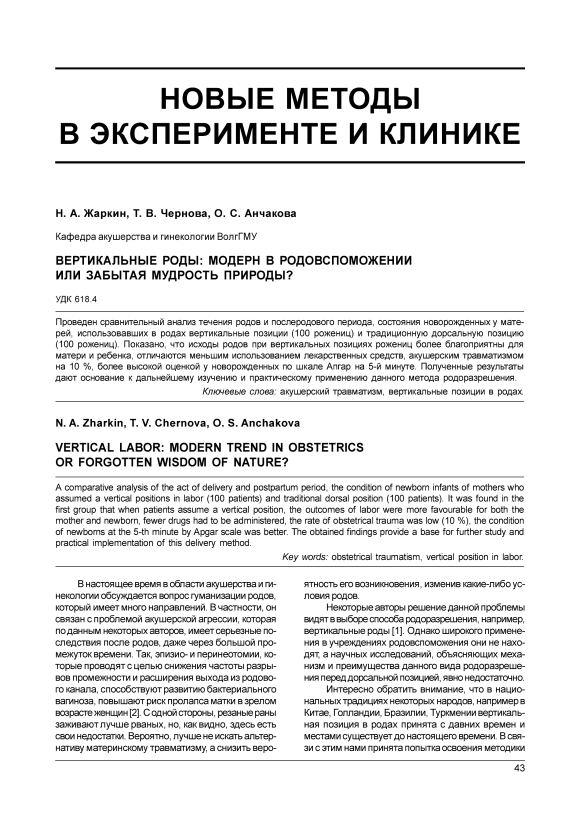 НОВЫЕ МЕТОДЫ
В ЭКСПЕРИМЕНТЕ И КЛИНИКЕ

Н. А. Жаркин, Т. В. Чернова, О. С. Анчакова

Кафедра акушерства и гинекологии ВолгГМУ

ВЕРТИКАЛЬНЫЕ РОДЫ: МОДЕРН В РОДОВСПОМОЖЕНИИ
ИЛИ ЗАБЫТАЯ МУДРОСТЬ ПРИРОДЫ?

УДК 618.4

Проведен сравнительный анализ течения родов и послеродового периода, состояния новорожденных у матерей, использовавших в родах вертикальные позиции (100 рожениц) и традиционную дорсальную позицию (100 рожениц). Показано, что исходы родов при вертикальных позициях рожениц более благоприятны для матери и ребенка, отличаются меньшим использованием лекарственных средств, акушерским травматизмом на 10 %, более высокой оценкой у новорожденных по шкале Апгар на 5-й минуте. Полученные результаты дают основание к дальнейшему изучению и практическому применению данного метода родоразрешения.

Ключевые слова: акушерский травматизм, вертикальные позиции в родах.

N. A. Zharkin, T. V. Chernova, O. S. Anchakova

VERTICAL LABOR: MODERN TREND IN OBSTETRICS
OR FORGOTTEN WISDOM OF NATURE?

A comparative analysis of the act of delivery and postpartum period, the condition of newborn infants of mothers who assumed a vertical positions in labor (100 patients) and traditional dorsal position (100 patients). It was found in the first group that when patients assume a vertical position, the outcomes of labor were more favourable for both the mother and newborn, fewer drugs had to be administered, the rate of obstetrical trauma was low (10 %), the condition of newborns at the 5-th minute by Apgar scale was better. The obtained findings provide a base for further study and practical implementation of this delivery method.

Key words: obstetrical traumatism, vertical position in labor.

В настоящее время в области акушерства и гинекологии обсуждается вопрос гуманизации родов, который имеет много направлений. В частности, он связан с проблемой акушерской агрессии, которая по данным некоторых авторов, имеет серьезные последствия после родов, даже через большой промежуток времени. Так, эпизио- и перинеотомии, которые проводят с целью снижения частоты разрывов промежности и расширения выхода из родового канала, способствуют развитию бактериального вагиноза, повышают риск пролапса матки в зрелом возрасте женщин [2]. С одной стороны, резаные раны заживают лучше рваных, но, как видно, здесь есть свои недостатки. Вероятно, лучше не искать альтернативу материнскому травматизму, а снизить вероятность его возникновения, изменив какие-либо условия родов.

Некоторые авторы решение данной проблемы видят в выборе способа родоразрешения, например, вертикальные роды [1]. Однако широкого применения в учреждениях родовспоможения они не находят, а научных исследований, объясняющих механизм и преимущества данного вида родоразрешения перед дорсальной позицией, явно недостаточно.

Интересно обратить внимание, что в национальных традициях некоторых народов, например в Китае, Голландии, Бразилии, Туркмении вертикальная позиция в родах принята с давних времен и местами существует до настоящего времени. В связи с этим нами принята попытка освоения методики

43